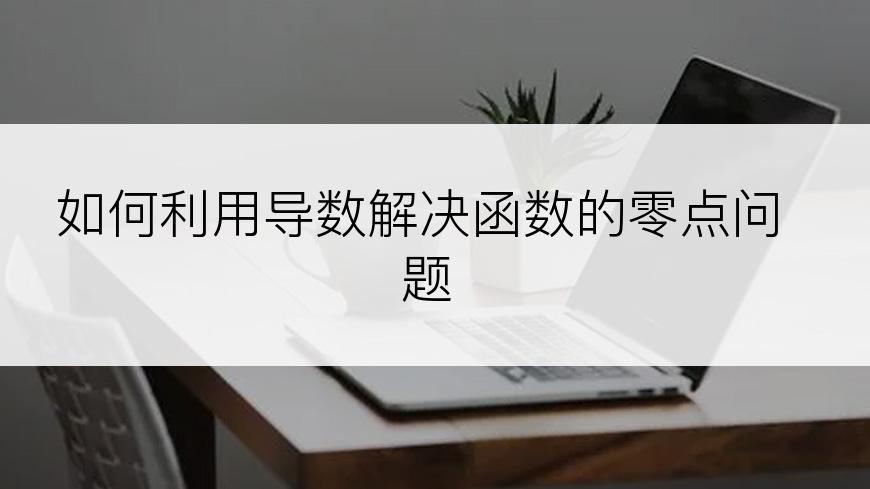 如何利用导数解决函数的零点问题